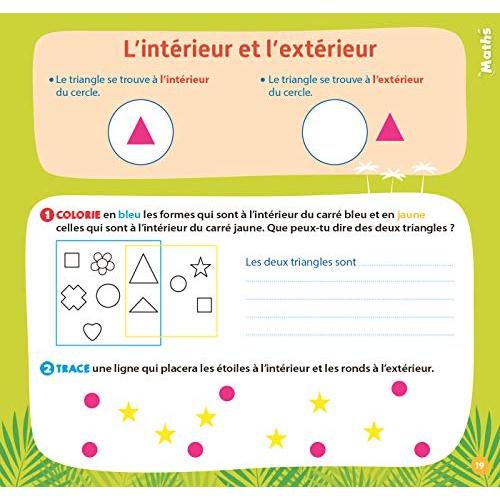 Maths

L'intérieur et l'extérieur

• Le triangle se trouve à l'intérieur du cercle.

• Le triangle se trouve à l'extérieur du cercle.

1 COLORIE en bleu les formes qui sont à l'intérieur du carré bleu et en jaune celles qui sont à l'intérieur du carré jaune. Que peux-tu dire des deux triangles ?

Les deux triangles sont

2 TRACE une ligne qui placera les étoiles à l'intérieur et les ronds à l'extérieur.

19